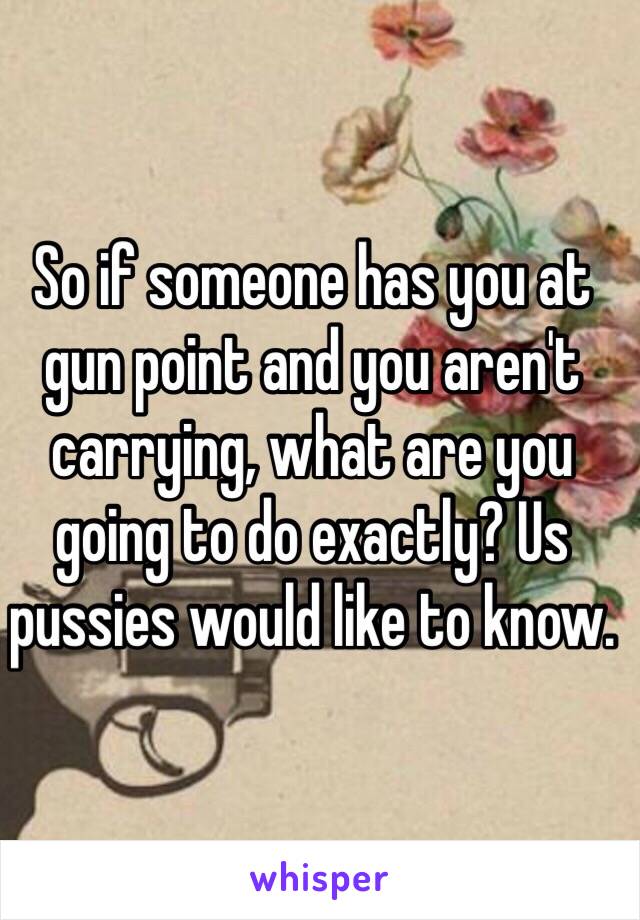 So if someone has you at gun point and you aren't carrying, what are you going to do exactly? Us pussies would like to know.

whisper